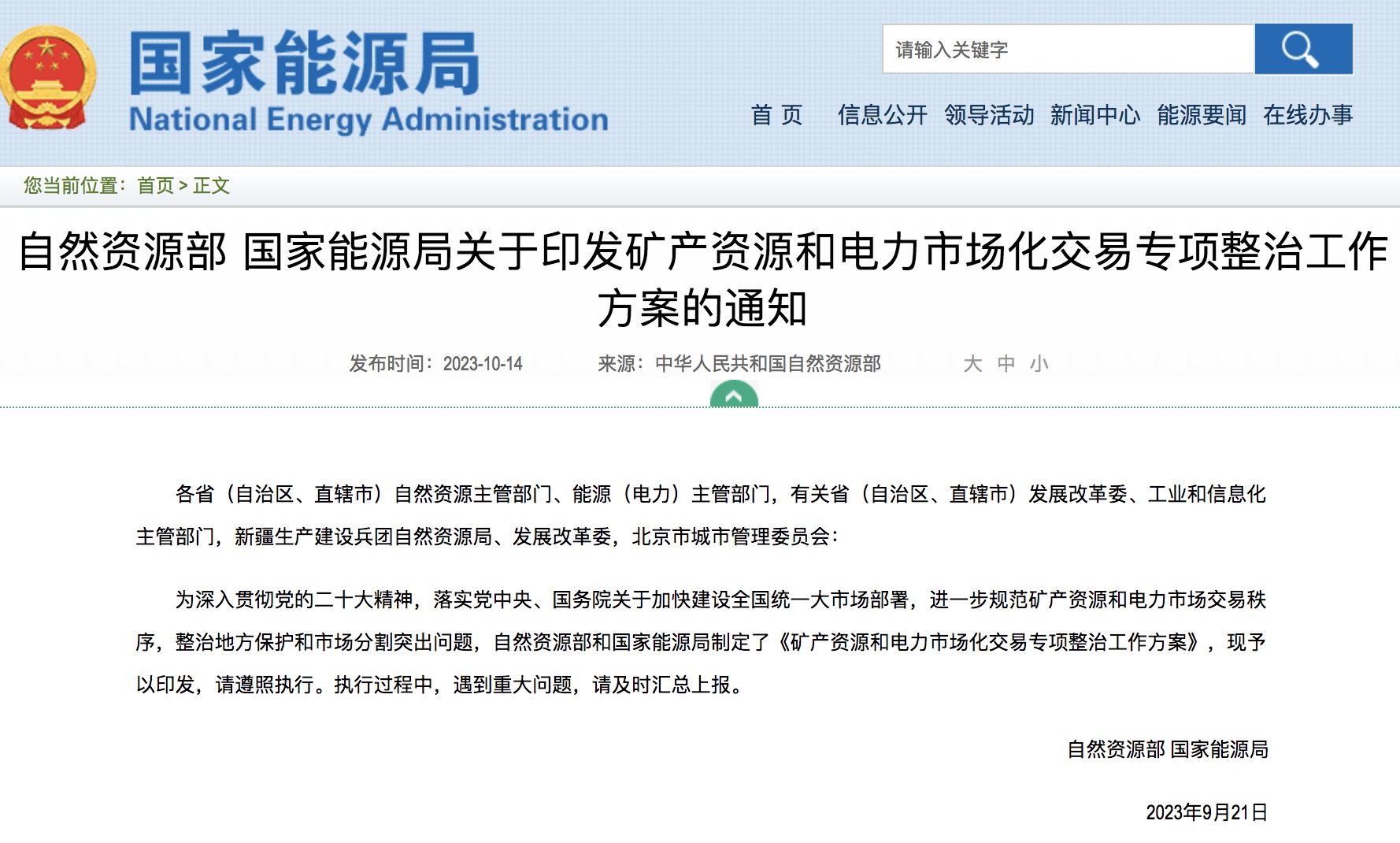 国家能源局
National Energy Administration

请输入关键字

首 页 信息公开 领导活动 新闻中心 能源要闻 在线办事

您当前位置：首页 > 正文

自然资源部 国家能源局关于印发矿产资源和电力市场化交易专项整治工作方案的通知

发布时间：2023-10-14 来源：中华人民共和国自然资源部 大 中 小

各省（自治区、直辖市）自然资源主管部门、能源（电力）主管部门，有关省（自治区、直辖市）发展改革委、工业和信息化主管部门，新疆生产建设兵团自然资源局、发展改革委，北京市城市管理委员会：

为深入贯彻党的二十大精神，落实党中央、国务院关于加快建设全国统一大市场部署，进一步规范矿产资源和电力市场交易秩序，整治地方保护和市场分割突出问题，自然资源部和国家能源局制定了《矿产资源和电力市场化交易专项整治工作方案》，现予以印发，请遵照执行。执行过程中，遇到重大问题，请及时汇总上报。

自然资源部 国家能源局

2023年9月21日